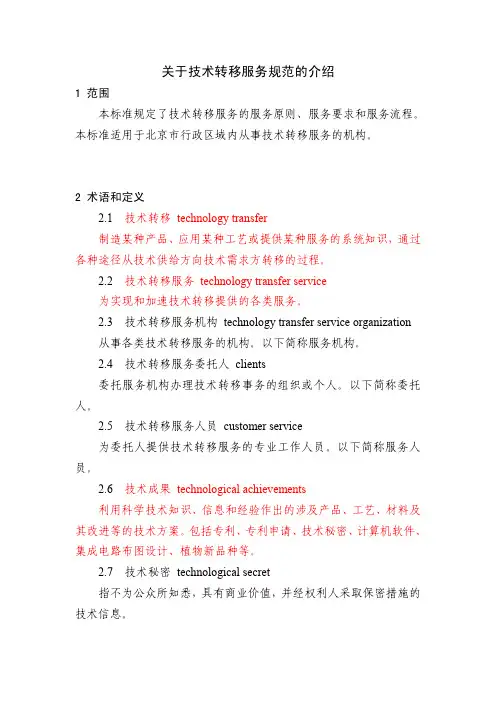 关于技术转移服务规范的介绍

1 范围

本标准规定了技术转移服务的服务原则、服务要求和服务流程。本标准适用于北京市行政区域内从事技术转移服务的机构。

2 术语和定义

2.1 技术转移 technology transfer

制造某种产品、应用某种工艺或提供某种服务的系统知识，通过各种途径从技术供给方向技术需求方转移的过程。

2.2 技术转移服务 technology transfer service

为实现和加速技术转移提供的各类服务。

2.3 技术转移服务机构 technology transfer service organization

从事各类技术转移服务的机构。以下简称服务机构。

2.4 技术转移服务委托人 clients

委托服务机构办理技术转移事务的组织或个人。以下简称委托人。

2.5 技术转移服务人员 customer service

为委托人提供技术转移服务的专业工作人员。以下简称服务人员。

2.6 技术成果 technological achievements

利用科学技术知识、信息和经验作出的涉及产品、工艺、材料及其改进等的技术方案。包括专利、专利申请、技术秘密、计算机软件、集成电路布图设计、植物新品种等。

2.7 技术秘密 technological secret

指不为公众所知悉，具有商业价值，并经权利人采取保密措施的技术信息。